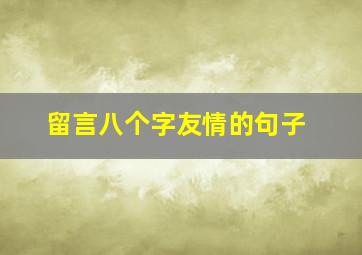 留言八个字友情的句子